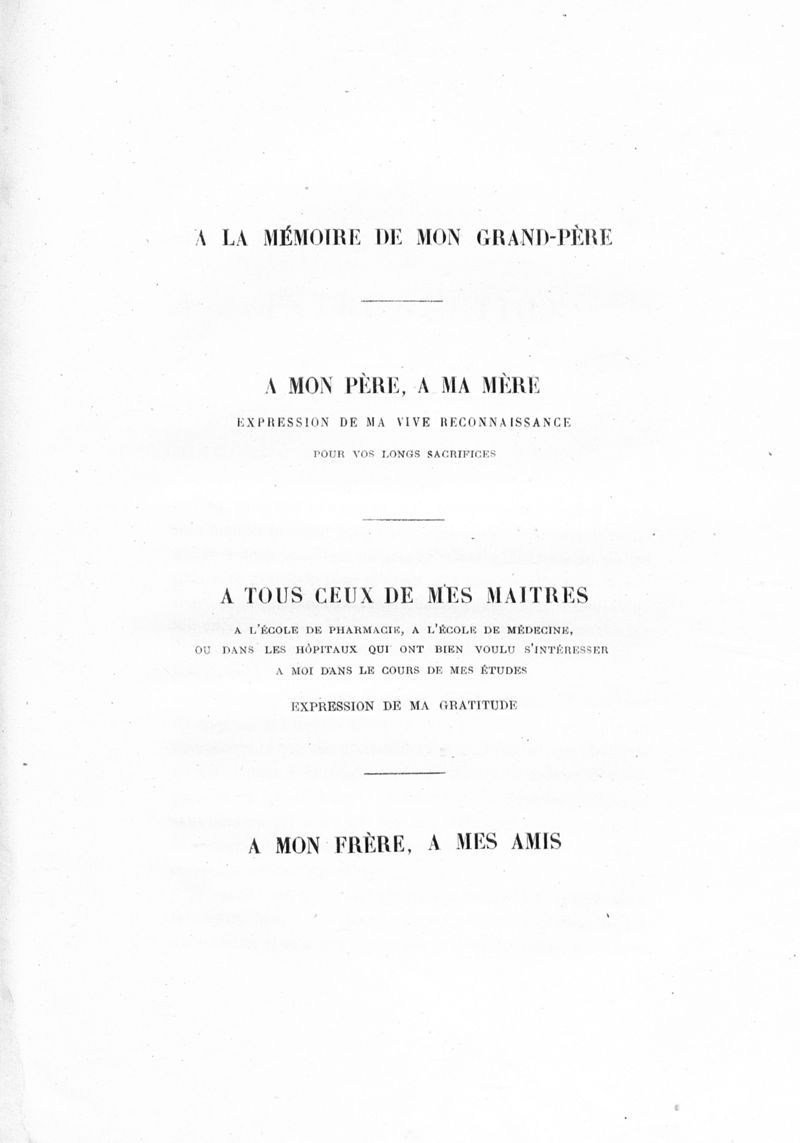 A LA MÉMOIRE DE MON GRAND-PÈRE

A MON PÈRE, A MA MÈRE

EXPRESSION DE MA VIVE RECONNAISSANCE

POUR VOS LONGS SACRIFICES

A TOUS CEUX DE MES MAITRES

A L'ÉCOLE DE PHARMACIE, A L'ÉCOLE DE MÉDECINE, OU DANS LES HÔPITAUX QUI ONT BIEN VOULU S'INTÉRESSER A MOI DANS LE COURS DE MES ÉTUDES

EXPRESSION DE MA GRATITUDE

A MON FRÈRE, A MES AMIS